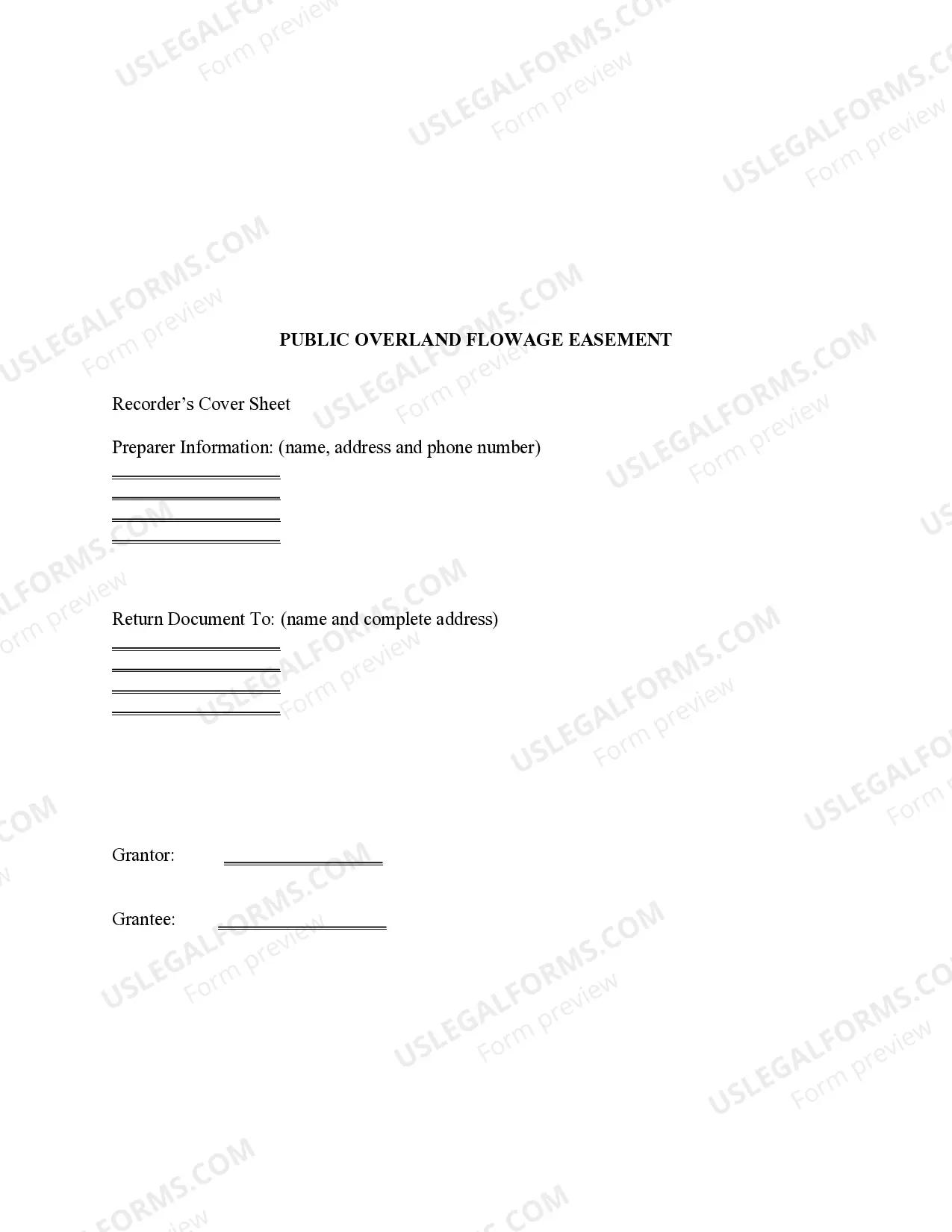 PUBLIC OVERLAND FLOWAGE EASEMENT

Recorder's Cover Sheet

Preparer Information: (name, address and phone number)

____
____
____
____

Return Document To: (name and complete address)

____
____
____
____

Grantor: ____

Grantee: ____

USLEGALFORMS.COM
Form preview